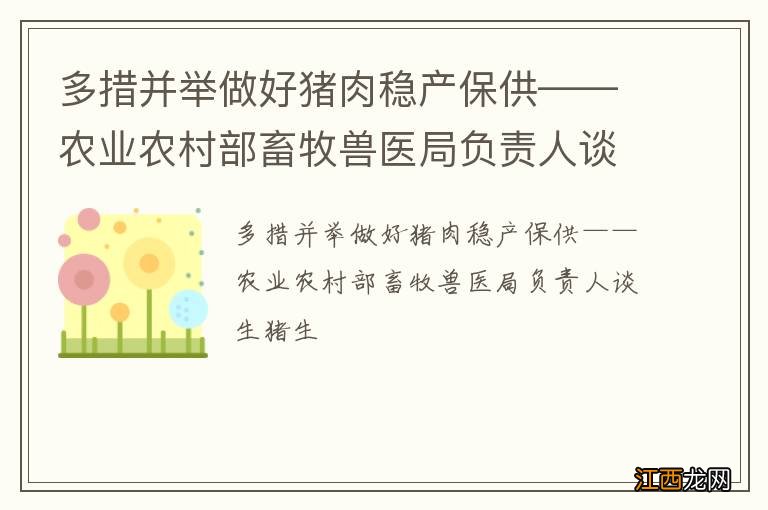 多措并举做好猪肉稳产保供——农业农村部畜牧兽医局负责人谈

多措并举做好猪肉稳产保供——农业农村部畜牧兽医局负责人谈生猪生

江西龙网